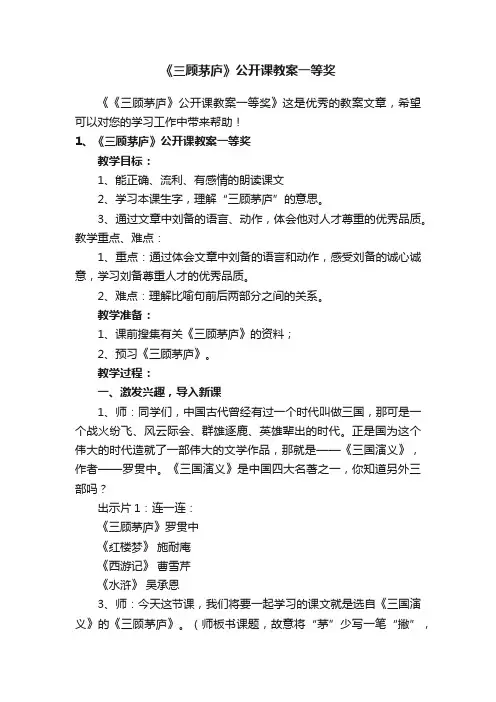 《三顾茅庐》公开课教案一等奖

《《三顾茅庐》公开课教案一等奖》这是优秀的教案文章，希望可以对您的学习工作中带来帮助！

1、《三顾茅庐》公开课教案一等奖

教学目标：

1、能正确、流利、有感情的朗读课文

2、学习本课生字，理解“三顾茅庐”的意思。

3、通过文章中刘备的语言、动作，体会他对人才尊重的优秀品质。

教学重点、难点：

1、重点：通过体会文章中刘备的语言和动作，感受刘备的诚心诚意，学习刘备尊重人才的优秀品质。

2、难点：理解比喻句前后两部分之间的关系。

教学准备：

1、课前搜集有关《三顾茅庐》的资料；

2、预习《三顾茅庐》。

教学过程：

一、激发兴趣，导入新课

1、师：同学们，中国古代曾经有过一个时代叫做三国，那可是一个战火纷飞、风云际会、群雄逐鹿、英雄辈出的时代。正是国为这个伟大的时代造就了一部伟大的文学作品，那就是——《三国演义》，作者——罗贯中。《三国演义》是中国四大名著之一，你知道另外三部吗？

出示片1：连一连：

《三顾茅庐》罗贯中

《红楼梦》 施耐庵

《西游记》 曹雪芹

《水浒》 吴承恩

3、师：今天这节课，我们将要一起学习的课文就是选自《三国演义》的《三顾茅庐》。（师板书课题，故意将“茅”少写一笔“撇”，